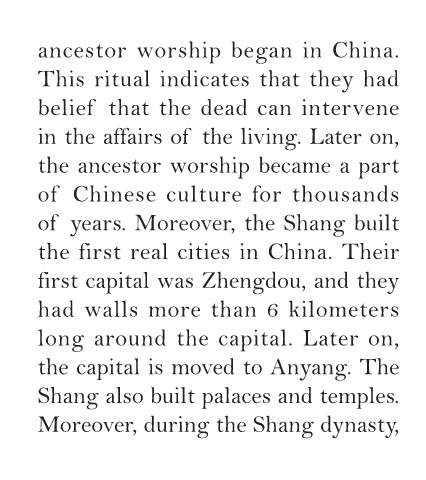 ancestor worship began in China. This ritual indicates that they had belief that the dead can intervene in the affairs of the living. Later on, the ancestor worship became a part of Chinese culture for thousands of years. Moreover, the Shang built the first real cities in China. Their first capital was Zhengdou, and they had walls more than 6 kilometers long around the capital. Later on, the capital is moved to Anyang. The Shang also built palaces and temples. Moreover, during the Shang dynasty,